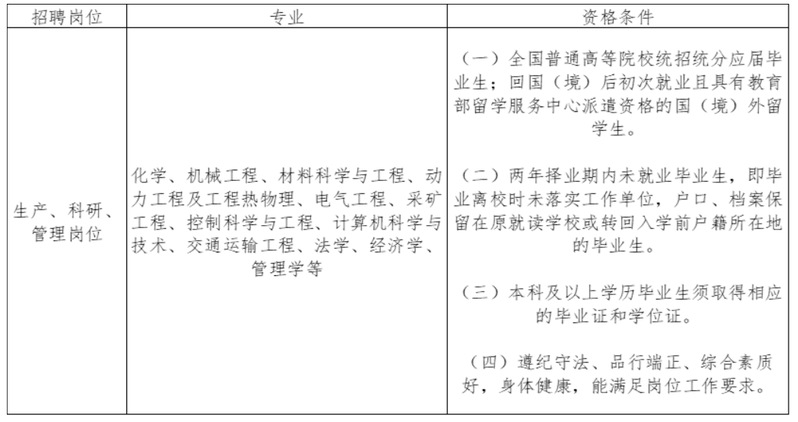 | 招聘岗位 | 专业 | 资格条件 |
|---|---|---|
| 生产、科研、管理岗位 | 化学、机械工程、材料科学与工程、动力工程及工程热物理、电气工程、采矿工程、控制科学与工程、计算机科学与技术、交通运输工程、法学、经济学、管理学等 | （一）全国普通高等院校统招统分应届毕业生；回国（境）后初次就业且具有教育部留学服务中心派遣资格的国（境）外留学生。<br><br>（二）两年择业期内未就业毕业生，即毕业离校时未落实工作单位，户口、档案保留在原就读学校或转回入学前户籍所在地的毕业生。<br><br>（三）本科及以上学历毕业生须取得相应的毕业证和学位证。<br><br>（四）遵纪守法、品行端正、综合素质好，身体健康，能满足岗位工作要求。 |